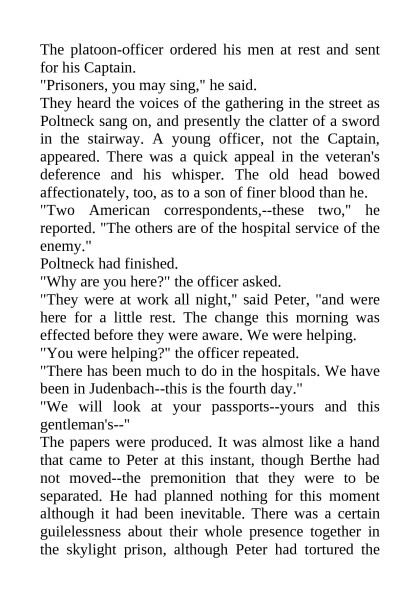 The platoon-officer ordered his men at rest and sent for his Captain.
"Prisoners, you may sing," he said.
They heard the voices of the gathering in the street as Poltneck sang on, and presently the clatter of a sword in the stairway. A young officer, not the Captain, appeared. There was a quick appeal in the veteran's deference and his whisper. The old head bowed affectionately, too, as to a son of finer blood than he.
"Two American correspondents,--these two," he reported. "The others are of the hospital service of the enemy."
Poltneck had finished.
"Why are you here?" the officer asked.
"They were at work all night," said Peter, "and were here for a little rest. The change this morning was effected before they were aware. We were helping.
"You were helping?" the officer repeated.
"There has been much to do in the hospitals. We have been in Judenbach--this is the fourth day."
"We will look at your passports--yours and this gentleman's--"
The papers were produced. It was almost like a hand that came to Peter at this instant, though Berthe had not moved--the premonition that they were to be separated. He had planned nothing for this moment although it had been inevitable. There was a certain guilelessness about their whole presence together in the skylight prison, although Peter had tortured the